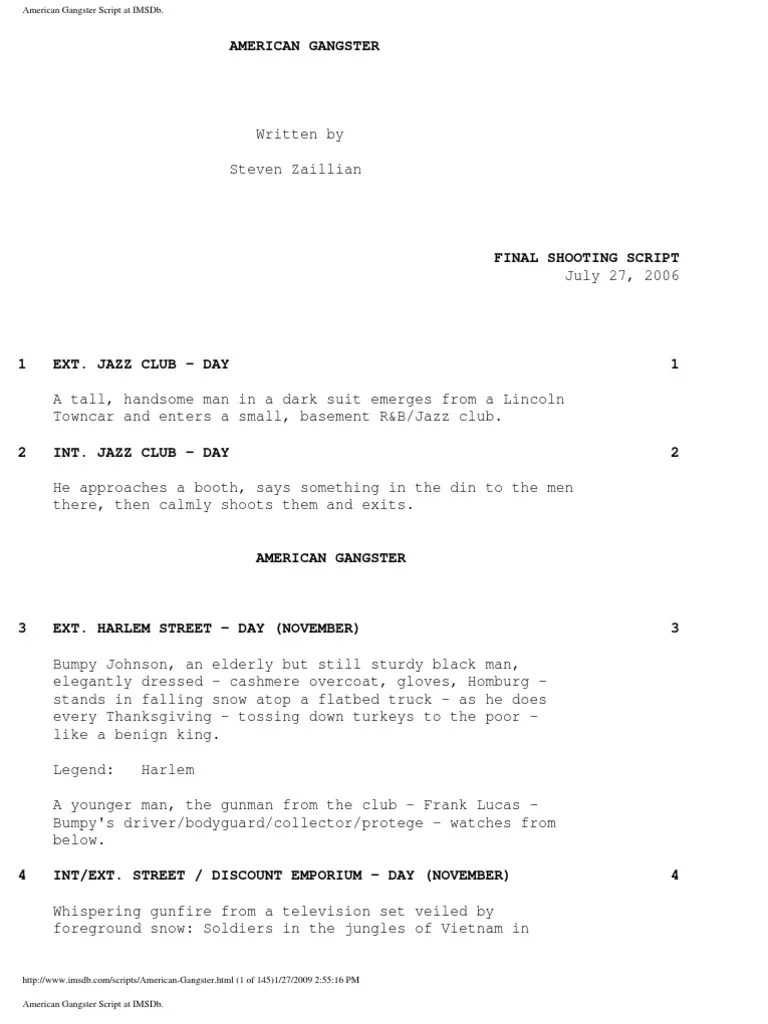 American Gangster Script at IMSDb.

AMERICAN GANGSTER

Written by

Steven Zaillian

FINAL SHOOTING SCRIPT
July 27, 2006

1 EXT. JAZZ CLUB - DAY 1

A tall, handsome man in a dark suit emerges from a Lincoln Towncar and enters a small, basement R&B/Jazz club.

2 INT. JAZZ CLUB - DAY 2

He approaches a booth, says something in the din to the men there, then calmly shoots them and exits.

AMERICAN GANGSTER

3 EXT. HARLEM STREET - DAY (NOVEMBER) 3

Bumpy Johnson, an elderly but still sturdy black man, elegantly dressed - cashmere overcoat, gloves, Homburg - stands in falling snow atop a flatbed truck - as he does every Thanksgiving - tossing down turkeys to the poor - like a benign king.

Legend: Harlem

A younger man, the gunman from the club - Frank Lucas - Bumpy's driver/bodyguard/collector/protege - watches from below.

4 INT/EXT. STREET / DISCOUNT EMPORIUM - DAY (NOVEMBER) 4

Whispering gunfire from a television set veiled by foreground snow: Soldiers in the jungles of Vietnam in

http://www.imsdb.com/scripts/American-Gangster.html (1 of 145)1/27/2009 2:55:16 PM

American Gangster Script at IMSDb.